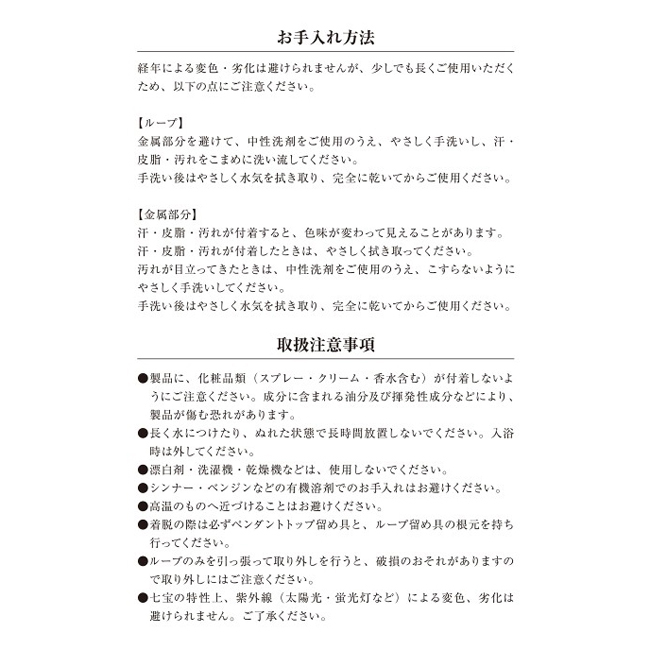 お手入れ方法

経年による変色・劣化は避けられませんが、少しでも長くご使用いただくため、以下の点にご注意ください。

【ループ】
金属部分を避けて、中性洗剤をご使用のうえ、やさしく手洗いし、汗・皮脂・汚れをこまめに洗い流してください。
手洗い後はやさしく水気を拭き取り、完全に乾いてからご使用ください。

【金属部分】
汗・皮脂・汚れが付着すると、色味が変わって見えることがあります。
汗・皮脂・汚れが付着したときは、やさしく拭き取ってください。
汚れが目立ってきたときは、中性洗剤をご使用のうえ、こすらないようにやさしく手洗いしてください。
手洗い後はやさしく水気を拭き取り、完全に乾いてからご使用ください。

取扱注意事項

●製品に、化粧品類（スプレー・クリーム・香水含む）が付着しないようにご注意ください。成分に含まれる油分及び揮発性成分などにより、製品が傷む恐れがあります。
●長く水につけたり、ぬれた状態で長時間放置しないでください。入浴時は外してください。
●漂白剤・洗濯機・乾燥機などは、使用しないでください。
●シンナー・ベンジンなどの有機溶剤でのお手入れはお避けください。
●高温のものへ近づけることはお避けください。
●着脱の際は必ずペンダントトップ留め具と、ループ留め具の根元を持ち行ってください。
●ループのみを引っ張って取り外しを行うと、破損のおそれがありますので取り外しにはご注意ください。
●七宝の特性上、紫外線（太陽光・蛍光灯など）による変色、劣化は避けられません。ご了承ください。